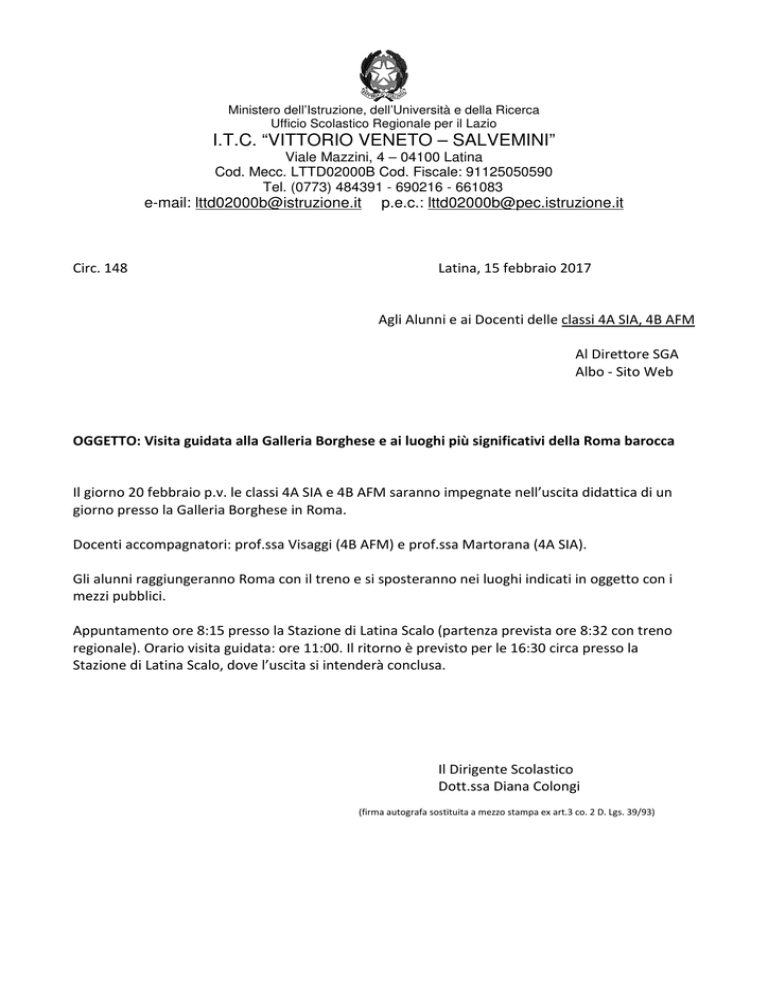 Ministero dell'Istruzione, dell'Università e della Ricerca
Ufficio Scolastico Regionale per il Lazio
I.T.C. "VITTORIO VENETO – SALVEMINI"
Viale Mazzini, 4 – 04100 Latina
Cod. Mecc. LTTD02000B Cod. Fiscale: 91125050590
Tel. (0773) 484391 - 690216 - 661083
e-mail: lttd02000b@istruzione.it p.e.c.: lttd02000b@pec.istruzione.it

Circ. 148

Latina, 15 febbraio 2017

Agli Alunni e ai Docenti delle classi 4A SIA, 4B AFM

Al Direttore SGA
Albo - Sito Web

OGGETTO: Visita guidata alla Galleria Borghese e ai luoghi più significativi della Roma barocca

Il giorno 20 febbraio p.v. le classi 4A SIA e 4B AFM saranno impegnate nell'uscita didattica di un giorno presso la Galleria Borghese in Roma.

Docenti accompagnatori: prof.ssa Visaggi (4B AFM) e prof.ssa Martorana (4A SIA).

Gli alunni raggiungeranno Roma con il treno e si sposteranno nei luoghi indicati in oggetto con i mezzi pubblici.

Appuntamento ore 8:15 presso la Stazione di Latina Scalo (partenza prevista ore 8:32 con treno regionale). Orario visita guidata: ore 11:00. Il ritorno è previsto per le 16:30 circa presso la Stazione di Latina Scalo, dove l'uscita si intenderà conclusa.

Il Dirigente Scolastico
Dott.ssa Diana Colongi

(firma autografa sostituita a mezzo stampa ex art.3 co. 2 D. Lgs. 39/93)